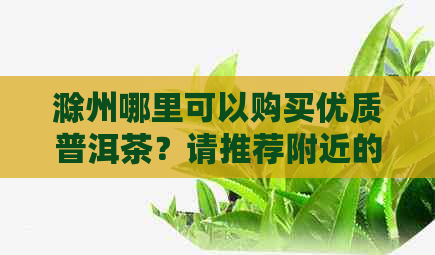 滁州哪里可以购买优质普洱茶？请推荐附近的